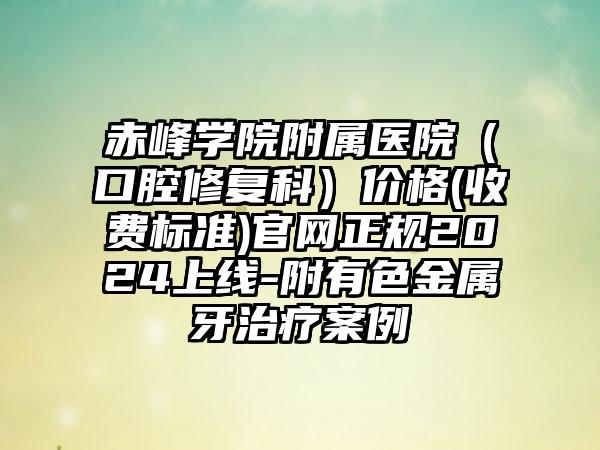 赤峰学院附属医院（口腔修复科）价格(收费标准)官网正规2024上线-附有色金属牙治疗案例